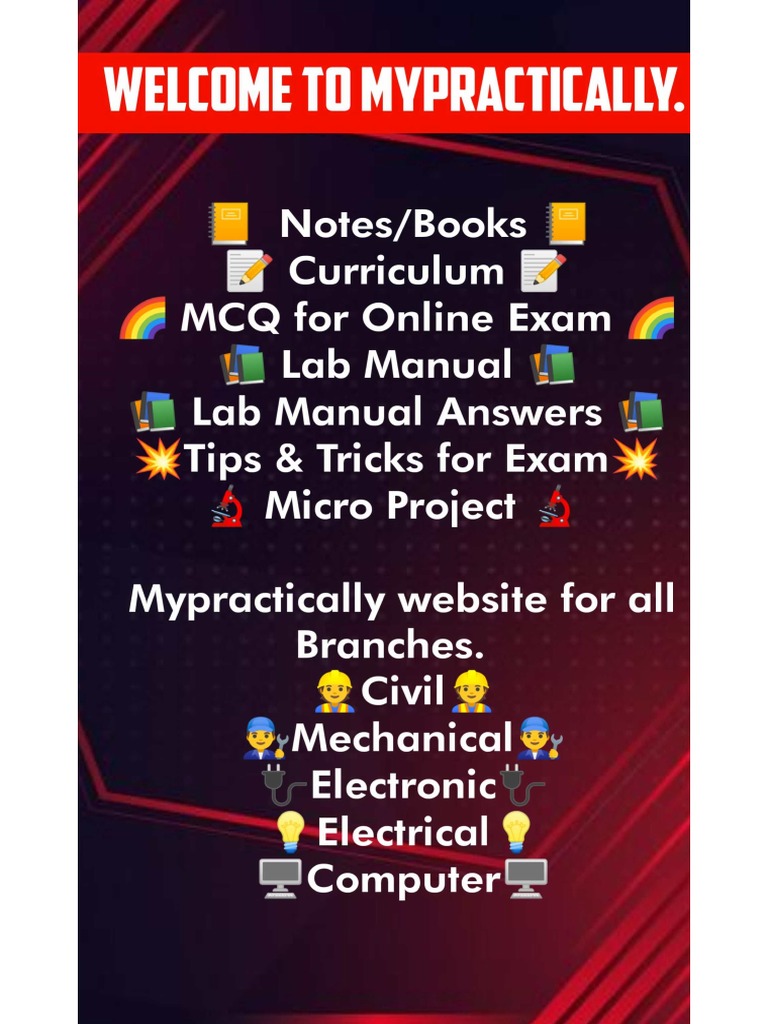 WELCOME TO MYPRACTICALLY.

📒 Notes/Books 📒
📝 Curriculum 📝
🌈 MCQ for Online Exam 🌈
📚 Lab Manual 📚
📚 Lab Manual Answers 📚
💥Tips & Tricks for Exam💥
🔬 Micro Project 🔬

Mypractically website for all Branches.
👷Civil👷
👨‍🔧Mechanical👨‍🔧
🔌Electronic🔌
💡Electrical💡
🖥️Computer🖥️